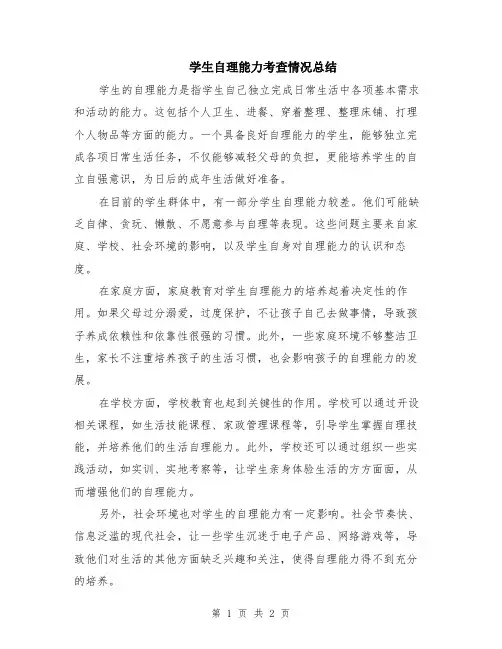 学生自理能力考查情况总结

学生的自理能力是指学生自己独立完成日常生活中各项基本需求和活动的能力。这包括个人卫生、进餐、穿着整理、整理床铺、打理个人物品等方面的能力。一个具备良好自理能力的学生，能够独立完成各项日常生活任务，不仅能够减轻父母的负担，更能培养学生的自立自强意识，为日后的成年生活做好准备。

在目前的学生群体中，有一部分学生自理能力较差。他们可能缺乏自律、贪玩、懒散、不愿意参与自理等表现。这些问题主要来自家庭、学校、社会环境的影响，以及学生自身对自理能力的认识和态度。

在家庭方面，家庭教育对学生自理能力的培养起着决定性的作用。如果父母过分溺爱，过度保护，不让孩子自己去做事情，导致孩子养成依赖性和依靠性很强的习惯。此外，一些家庭环境不够整洁卫生，家长不注重培养孩子的生活习惯，也会影响孩子的自理能力的发展。

在学校方面，学校教育也起到关键性的作用。学校可以通过开设相关课程，如生活技能课程、家政管理课程等，引导学生掌握自理技能，并培养他们的生活自理能力。此外，学校还可以通过组织一些实践活动，如实训、实地考察等，让学生亲身体验生活的方方面面，从而增强他们的自理能力。

另外，社会环境也对学生的自理能力有一定影响。社会节奏快、信息泛滥的现代社会，让一些学生沉迷于电子产品、网络游戏等，导致他们对生活的其他方面缺乏兴趣和关注，使得自理能力得不到充分的培养。

第 1 页 共 2 页